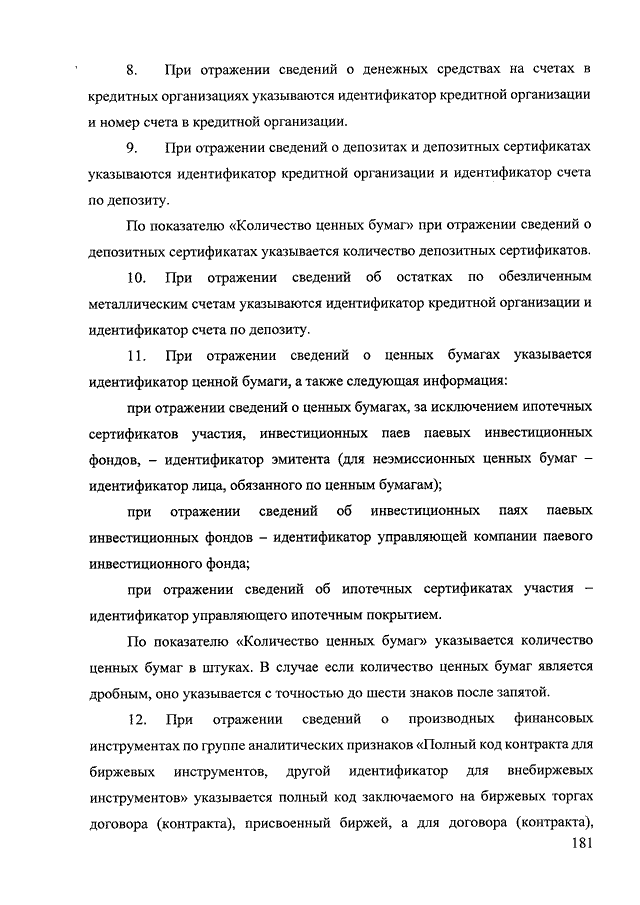 8. При отражении сведений о денежных средствах на счетах в кредитных организациях указываются идентификатор кредитной организации и номер счета в кредитной организации.

9. При отражении сведений о депозитах и депозитных сертификатах указываются идентификатор кредитной организации и идентификатор счета по депозиту.

По показателю «Количество ценных бумаг» при отражении сведений о депозитных сертификатах указывается количество депозитных сертификатов.

10. При отражении сведений об остатках по обезличенным металлическим счетам указываются идентификатор кредитной организации и идентификатор счета по депозиту.

11. При отражении сведений о ценных бумагах указывается идентификатор ценной бумаги, а также следующая информация:

при отражении сведений о ценных бумагах, за исключением ипотечных сертификатов участия, инвестиционных паев паевых инвестиционных фондов, – идентификатор эмитента (для неэмиссионных ценных бумаг – идентификатор лица, обязанного по ценным бумагам);

при отражении сведений об инвестиционных паях паевых инвестиционных фондов – идентификатор управляющей компании паевого инвестиционного фонда;

при отражении сведений об ипотечных сертификатах участия – идентификатор управляющего ипотечным покрытием.

По показателю «Количество ценных бумаг» указывается количество ценных бумаг в штуках. В случае если количество ценных бумаг является дробным, оно указывается с точностью до шести знаков после запятой.

12. При отражении сведений о производных финансовых инструментах по группе аналитических признаков «Полный код контракта для биржевых инструментов, другой идентификатор для внебиржевых инструментов» указывается полный код заключаемого на биржевых торгах договора (контракта), присвоенный биржей, а для договора (контракта),

181